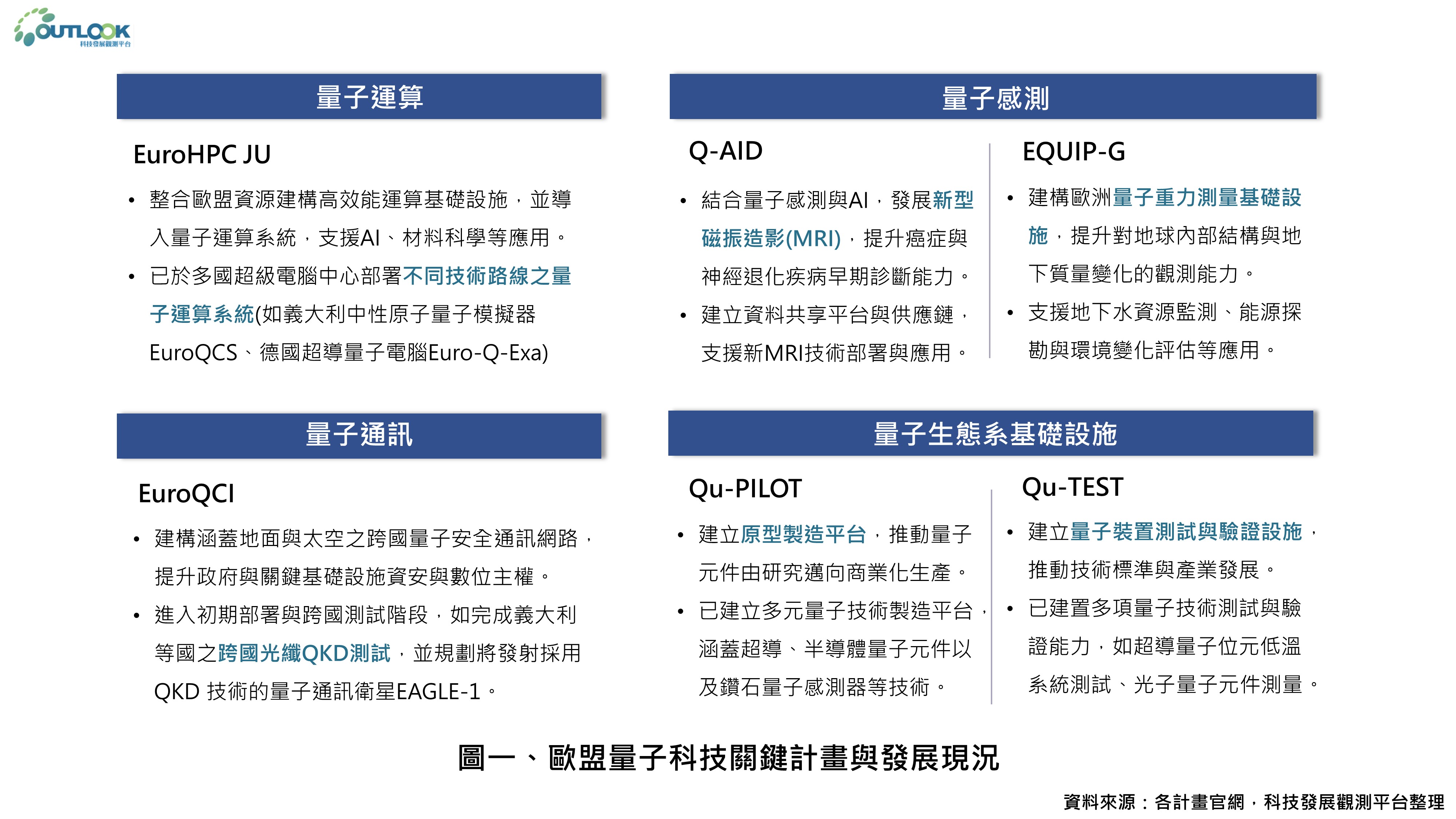 OUTLOOK
科技發展觀測平台

量子運算

EuroHPC JU

• 整合歐盟資源建構高效能運算基礎設施，並導入量子運算系統，支援AI、材料科學等應用。
• 已於多國超級電腦中心部署不同技術路線之量子運算系統(如義大利中性原子量子模擬器EuroQCS、德國超導量子電腦Euro-Q-Exa)

量子感測

Q-AID

• 結合量子感測與AI，發展新型磁振造影(MRI)，提升癌症與神經退化疾病早期診斷能力。
• 建立資料共享平台與供應鏈，支援新MRI技術部署與應用。

EQUIP-G

• 建構歐洲量子重力測量基礎設施，提升對地球內部結構與地下質量變化的觀測能力。
• 支援地下水資源監測、能源探勘與環境變化評估等應用。

量子通訊

EuroQCI

• 建構涵蓋地面與太空之跨國量子安全通訊網路，提升政府與關鍵基礎設施資安與數位主權。
• 進入初期部署與跨國測試階段，如完成義大利等國之跨國光纖QKD測試，並規劃將發射採用QKD 技術的量子通訊衛星EAGLE-1。

量子生態系基礎設施

Qu-PILOT

• 建立原型製造平台，推動量子元件由研究邁向商業化生產。
• 已建立多元量子技術製造平台，涵蓋超導、半導體量子元件以及鑽石量子感測器等技術。

Qu-TEST

• 建立量子裝置測試與驗證設施，推動技術標準與產業發展。
• 已建置多項量子技術測試與驗證能力，如超導量子位元低溫系統測試、光子量子元件測量。

圖一、歐盟量子科技關鍵計畫與發展現況

資料來源：各計畫官網，科技發展觀測平台整理